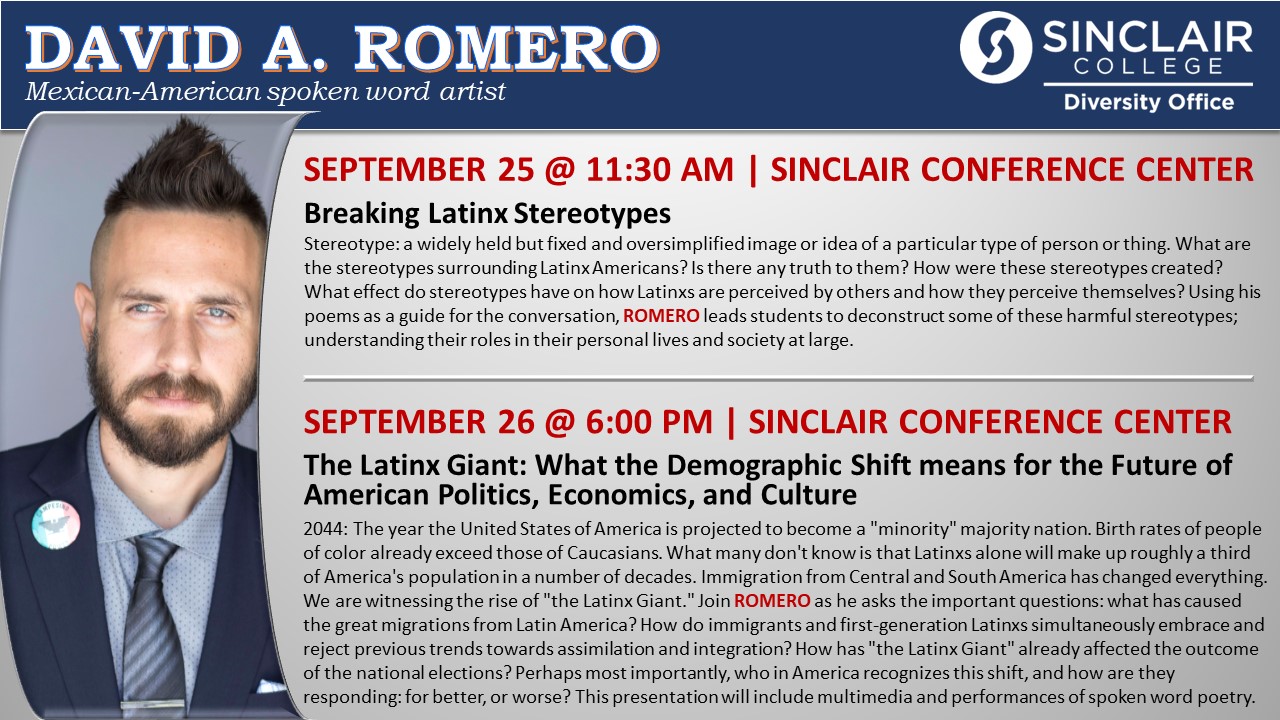 DAVID A. ROMERO
Mexican-American spoken word artist

SINCLAIR
COLLEGE
Diversity Office

SEPTEMBER 25 @ 11:30 AM | SINCLAIR CONFERENCE CENTER

Breaking Latinx Stereotypes

Stereotype: a widely held but fixed and oversimplified image or idea of a particular type of person or thing. What are the stereotypes surrounding Latinx Americans? Is there any truth to them? How were these stereotypes created? What effect do stereotypes have on how Latinxs are perceived by others and how they perceive themselves? Using his poems as a guide for the conversation, ROMERO leads students to deconstruct some of these harmful stereotypes; understanding their roles in their personal lives and society at large.

SEPTEMBER 26 @ 6:00 PM | SINCLAIR CONFERENCE CENTER

The Latinx Giant: What the Demographic Shift means for the Future of American Politics, Economics, and Culture

2044: The year the United States of America is projected to become a "minority" majority nation. Birth rates of people of color already exceed those of Caucasians. What many don't know is that Latinxs alone will make up roughly a third of America's population in a number of decades. Immigration from Central and South America has changed everything. We are witnessing the rise of "the Latinx Giant." Join ROMERO as he asks the important questions: what has caused the great migrations from Latin America? How do immigrants and first-generation Latinxs simultaneously embrace and reject previous trends towards assimilation and integration? How has "the Latinx Giant" already affected the outcome of the national elections? Perhaps most importantly, who in America recognizes this shift, and how are they responding: for better, or worse? This presentation will include multimedia and performances of spoken word poetry.